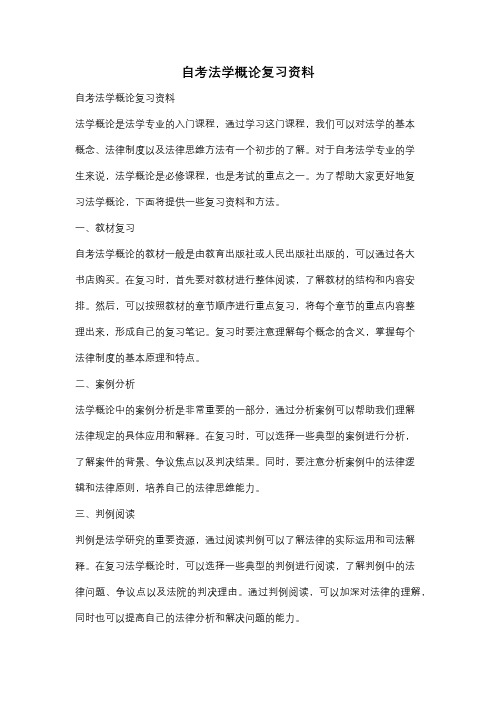 自考法学概论复习资料

自考法学概论复习资料

法学概论是法学专业的入门课程，通过学习这门课程，我们可以对法学的基本概念、法律制度以及法律思维方法有一个初步的了解。对于自考法学专业的学生来说，法学概论是必修课程，也是考试的重点之一。为了帮助大家更好地复习法学概论，下面将提供一些复习资料和方法。

一、教材复习

自考法学概论的教材一般是由教育出版社或人民出版社出版的，可以通过各大书店购买。在复习时，首先要对教材进行整体阅读，了解教材的结构和内容安排。然后，可以按照教材的章节顺序进行重点复习，将每个章节的重点内容整理出来，形成自己的复习笔记。复习时要注意理解每个概念的含义，掌握每个法律制度的基本原理和特点。

二、案例分析

法学概论中的案例分析是非常重要的一部分，通过分析案例可以帮助我们理解法律规定的具体应用和解释。在复习时，可以选择一些典型的案例进行分析，了解案件的背景、争议焦点以及判决结果。同时，要注意分析案例中的法律逻辑和法律原则，培养自己的法律思维能力。

三、判例阅读

判例是法学研究的重要资源，通过阅读判例可以了解法律的实际运用和司法解释。在复习法学概论时，可以选择一些典型的判例进行阅读，了解判例中的法律问题、争议点以及法院的判决理由。通过判例阅读，可以加深对法律的理解，同时也可以提高自己的法律分析和解决问题的能力。